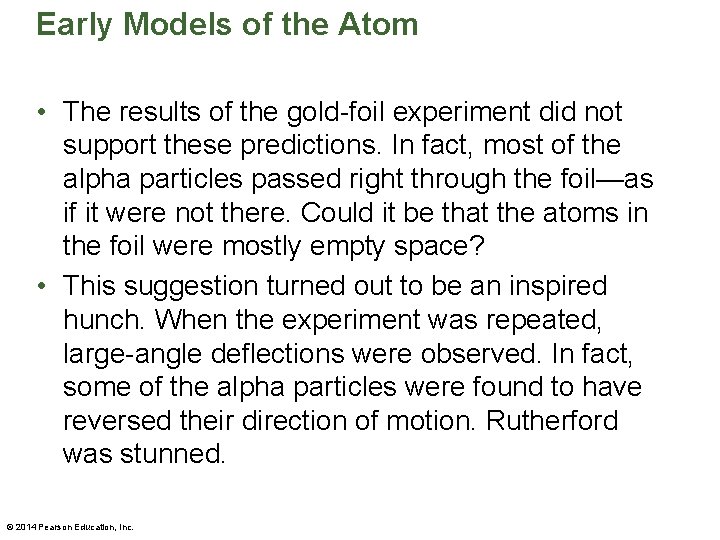 Early Models of the Atom

• The results of the gold-foil experiment did not support these predictions. In fact, most of the alpha particles passed right through the foil—as if it were not there. Could it be that the atoms in the foil were mostly empty space?

• This suggestion turned out to be an inspired hunch. When the experiment was repeated, large-angle deflections were observed. In fact, some of the alpha particles were found to have reversed their direction of motion. Rutherford was stunned.

© 2014 Pearson Education, Inc.